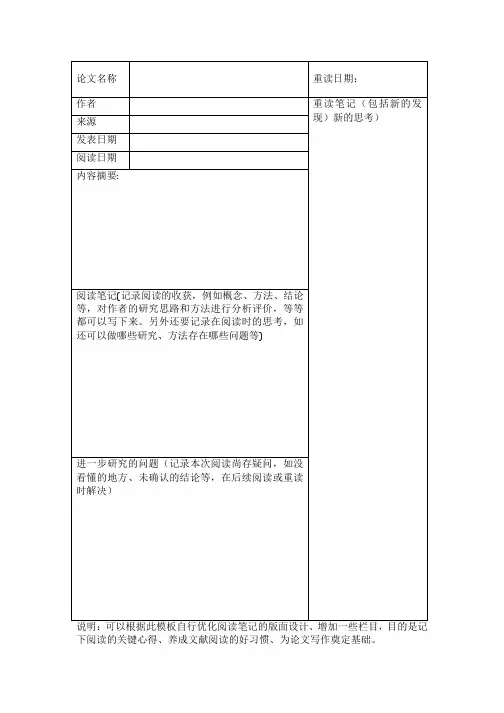 | 论文名称 | | 重读日期： |
|---|---|---|
| 作者 | | 重读笔记（包括新的发现）新的思考） |
| 来源 | | |
| 发表日期 | | |
| 阅读日期 | | |
| 内容摘要: | | |
| 阅读笔记(记录阅读的收获，例如概念、方法、结论等，对作者的研究思路和方法进行分析评价，等等都可以写下来。另外还要记录在阅读时的思考，如还可以做哪些研究、方法存在哪些问题等) | | |
| 进一步研究的问题（记录本次阅读尚存疑问，如没看懂的地方、未确认的结论等，在后续阅读或重读时解决） | | |

说明：可以根据此模板自行优化阅读笔记的版面设计、增加一些栏目，目的是记下阅读的关键心得、养成文献阅读的好习惯、为论文写作奠定基础。